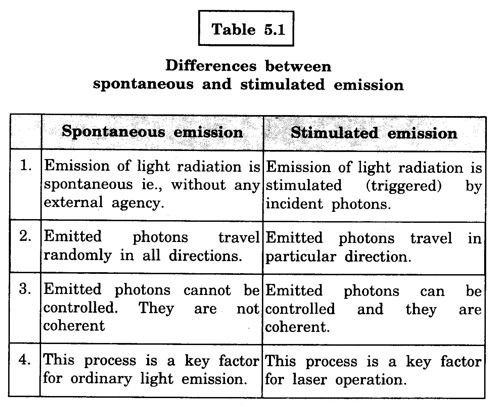 Table 5.1

Differences between spontaneous and stimulated emission

| | Spontaneous emission | Stimulated emission |
|---|---|---|
| 1. | Emission of light radiation is spontaneous ie., without any external agency. | Emission of light radiation is stimulated (triggered) by incident photons. |
| 2. | Emitted photons travel randomly in all directions. | Emitted photons travel in particular direction. |
| 3. | Emitted photons cannot be controlled. They are not coherent | Emitted photons can be controlled and they are coherent. |
| 4. | This process is a key factor for ordinary light emission. | This process is a key factor for laser operation. |